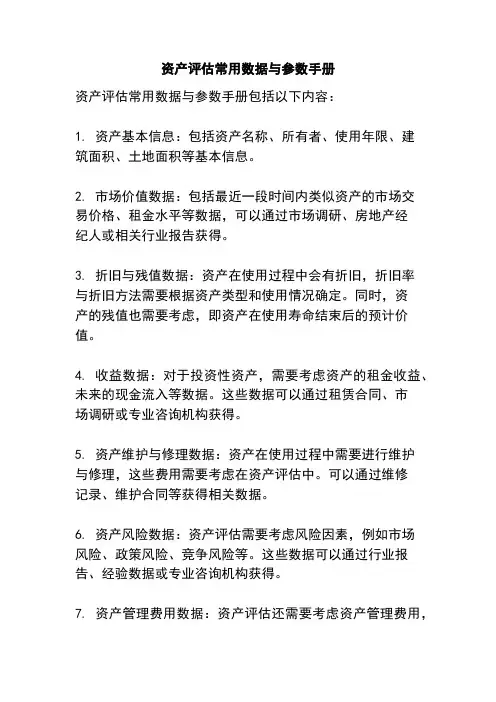 资产评估常用数据与参数手册

资产评估常用数据与参数手册包括以下内容：

1. 资产基本信息：包括资产名称、所有者、使用年限、建筑面积、土地面积等基本信息。

2. 市场价值数据：包括最近一段时间内类似资产的市场交易价格、租金水平等数据，可以通过市场调研、房地产经纪人或相关行业报告获得。

3. 折旧与残值数据：资产在使用过程中会有折旧，折旧率与折旧方法需要根据资产类型和使用情况确定。同时，资产的残值也需要考虑，即资产在使用寿命结束后的预计价值。

4. 收益数据：对于投资性资产，需要考虑资产的租金收益、未来的现金流入等数据。这些数据可以通过租赁合同、市场调研或专业咨询机构获得。

5. 资产维护与修理数据：资产在使用过程中需要进行维护与修理，这些费用需要考虑在资产评估中。可以通过维修记录、维护合同等获得相关数据。

6. 资产风险数据：资产评估需要考虑风险因素，例如市场风险、政策风险、竞争风险等。这些数据可以通过行业报告、经验数据或专业咨询机构获得。

7. 资产管理费用数据：资产评估还需要考虑资产管理费用，